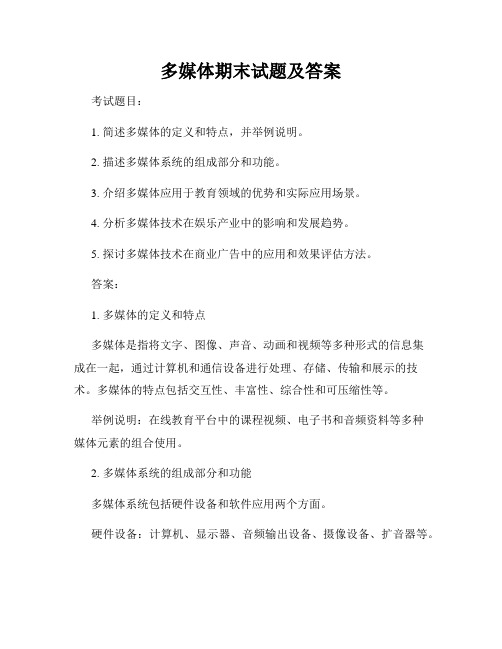 多媒体期末试题及答案

考试题目：

1. 简述多媒体的定义和特点，并举例说明。

2. 描述多媒体系统的组成部分和功能。

3. 介绍多媒体应用于教育领域的优势和实际应用场景。

4. 分析多媒体技术在娱乐产业中的影响和发展趋势。

5. 探讨多媒体技术在商业广告中的应用和效果评估方法。

答案：

1. 多媒体的定义和特点

多媒体是指将文字、图像、声音、动画和视频等多种形式的信息集成在一起，通过计算机和通信设备进行处理、存储、传输和展示的技术。多媒体的特点包括交互性、丰富性、综合性和可压缩性等。

举例说明：在线教育平台中的课程视频、电子书和音频资料等多种媒体元素的组合使用。

2. 多媒体系统的组成部分和功能

多媒体系统包括硬件设备和软件应用两个方面。

硬件设备：计算机、显示器、音频输出设备、摄像设备、扩音器等。